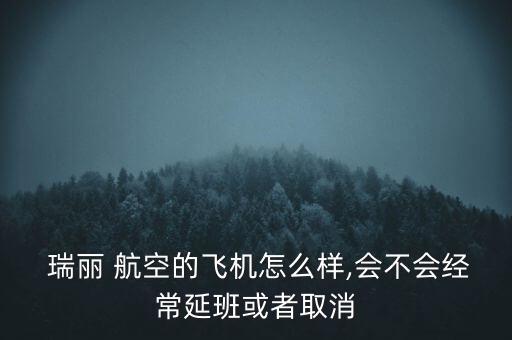 瑞丽 航空的飞机怎么样,会不会经常延班或者取消